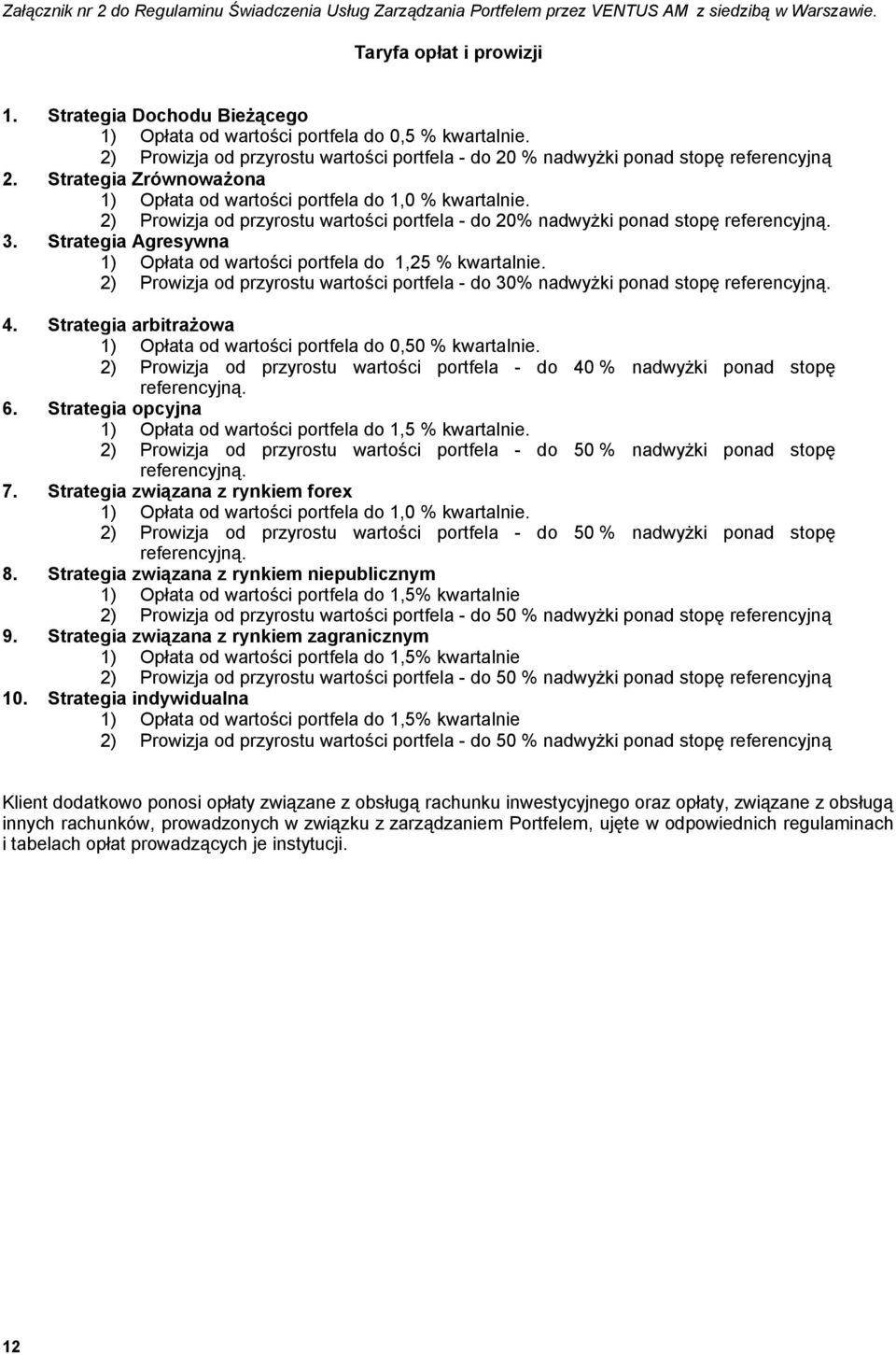 Załącznik nr 2 do Regulaminu Świadczenia Usług Zarządzania Portfelem przez VENTUS AM z siedzibą w Warszawie.

Taryfa opłat i prowizji

1. Strategia Dochodu Bieżącego
1) Opłata od wartości portfela do 0,5 % kwartalnie.
2) Prowizja od przyrostu wartości portfela - do 20 % nadwyżki ponad stopę referencyjną
2. Strategia Zrównoważona
1) Opłata od wartości portfela do 1,0 % kwartalnie.
2) Prowizja od przyrostu wartości portfela - do 20% nadwyżki ponad stopę referencyjną.
3. Strategia Agresywna
1) Opłata od wartości portfela do 1,25 % kwartalnie.
2) Prowizja od przyrostu wartości portfela - do 30% nadwyżki ponad stopę referencyjną.

4. Strategia arbitrażowa
1) Opłata od wartości portfela do 0,50 % kwartalnie.
2) Prowizja od przyrostu wartości portfela - do 40 % nadwyżki ponad stopę referencyjną.
6. Strategia opcyjna
1) Opłata od wartości portfela do 1,5 % kwartalnie.
2) Prowizja od przyrostu wartości portfela - do 50 % nadwyżki ponad stopę referencyjną.
7. Strategia związana z rynkiem forex
1) Opłata od wartości portfela do 1,0 % kwartalnie.
2) Prowizja od przyrostu wartości portfela - do 50 % nadwyżki ponad stopę referencyjną.
8. Strategia związana z rynkiem niepublicznym
1) Opłata od wartości portfela do 1,5% kwartalnie
2) Prowizja od przyrostu wartości portfela - do 50 % nadwyżki ponad stopę referencyjną
9. Strategia związana z rynkiem zagranicznym
1) Opłata od wartości portfela do 1,5% kwartalnie
2) Prowizja od przyrostu wartości portfela - do 50 % nadwyżki ponad stopę referencyjną
10. Strategia indywidualna
1) Opłata od wartości portfela do 1,5% kwartalnie
2) Prowizja od przyrostu wartości portfela - do 50 % nadwyżki ponad stopę referencyjną

Klient dodatkowo ponosi opłaty związane z obsługą rachunku inwestycyjnego oraz opłaty, związane z obsługą innych rachunków, prowadzonych w związku z zarządzaniem Portfelem, ujęte w odpowiednich regulaminach i tabelach opłat prowadzących je instytucji.

12